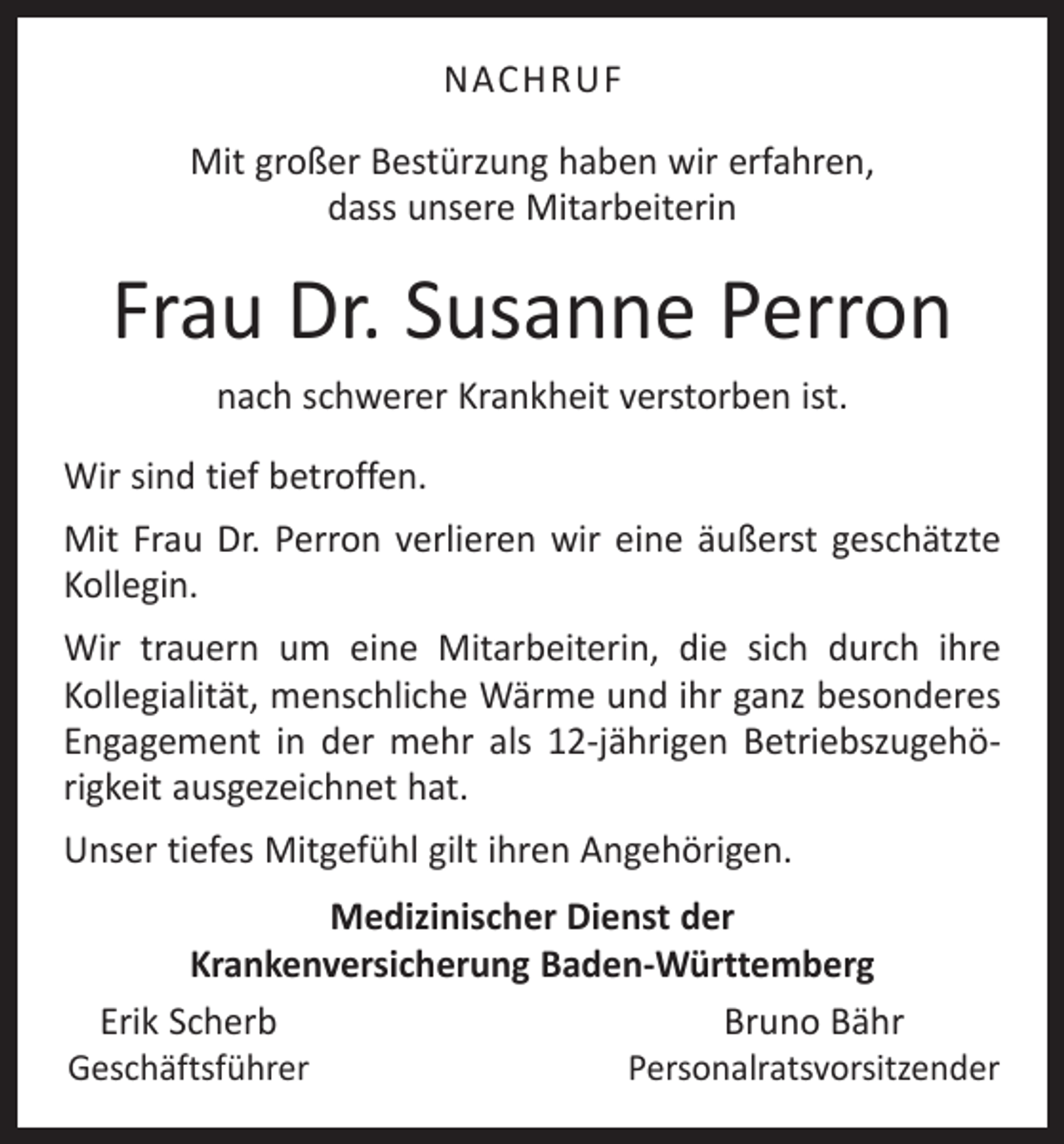 NACHRUF

Mit großer Bestürzung haben wir erfahren,
dass unsere Mitarbeiterin

Frau Dr. Susanne Perron

nach schwerer Krankheit verstorben ist.

Wir sind tief betroffen.

Mit Frau Dr. Perron verlieren wir eine äußerst geschätzte Kollegin.

Wir trauern um eine Mitarbeiterin, die sich durch ihre Kollegialität, menschliche Wärme und ihr ganz besonderes Engagement in der mehr als 12-jährigen Betriebszugehörigkeit ausgezeichnet hat.

Unser tiefes Mitgefühl gilt ihren Angehörigen.

Medizinischer Dienst der
Krankenversicherung Baden-Württemberg

Erik Scherb
Geschäftsführer

Bruno Bähr
Personalratsvorsitzender